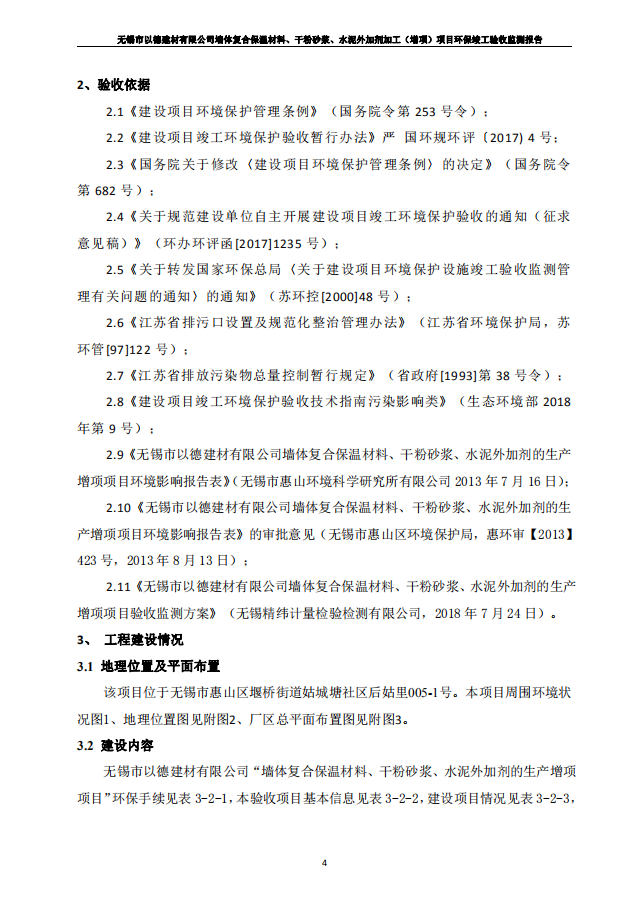 无锡市以德建材有限公司墙体复合保温材料、干粉砂浆、水泥外加剂加工（增项）项目环保竣工验收监测报告

2、验收依据

2.1《建设项目环境保护管理条例》（国务院令第 253 号令）；

2.2《建设项目竣工环境保护验收暂行办法》严 国环规环评〔2017〕4 号；

2.3《国务院关于修改〈建设项目环境保护管理条例〉的决定》（国务院令第 682 号）；

2.4《关于规范建设单位自主开展建设项目竣工环境保护验收的通知（征求意见稿）》（环办环评函[2017]1235 号）；

2.5《关于转发国家环保总局〈关于建设项目环境保护设施竣工验收监测管理有关问题的通知〉的通知》（苏环控[2000]48 号）；

2.6《江苏省排污口设置及规范化整治管理办法》（江苏省环境保护局，苏环管[97]122 号）；

2.7《江苏省排放污染物总量控制暂行规定》（省政府[1993]第 38 号令）；

2.8《建设项目竣工环境保护验收技术指南污染影响类》（生态环境部 2018 年第 9 号）；

2.9《无锡市以德建材有限公司墙体复合保温材料、干粉砂浆、水泥外加剂的生产增项项目环境影响报告表》(无锡市惠山环境科学研究所有限公司 2013 年 7 月 16 日)；

2.10《无锡市以德建材有限公司墙体复合保温材料、干粉砂浆、水泥外加剂的生产增项项目环境影响报告表》的审批意见（无锡市惠山区环境保护局，惠环审【2013】423 号，2013 年 8 月 13 日）；

2.11《无锡市以德建材有限公司墙体复合保温材料、干粉砂浆、水泥外加剂的生产增项项目验收监测方案》（无锡精纬计量检验检测有限公司，2018 年 7 月 24 日）。

3、 工程建设情况

3.1 地理位置及平面布置

该项目位于无锡市惠山区堰桥街道姑城塘社区后姑里005-1号。本项目周围环境状况图1、地理位置图见附图2、厂区总平面布置图见附图3。

3.2 建设内容

无锡市以德建材有限公司“墙体复合保温材料、干粉砂浆、水泥外加剂的生产增项项目”环保手续见表 3-2-1，本验收项目基本信息见表 3-2-2，建设项目情况见表 3-2-3，

4